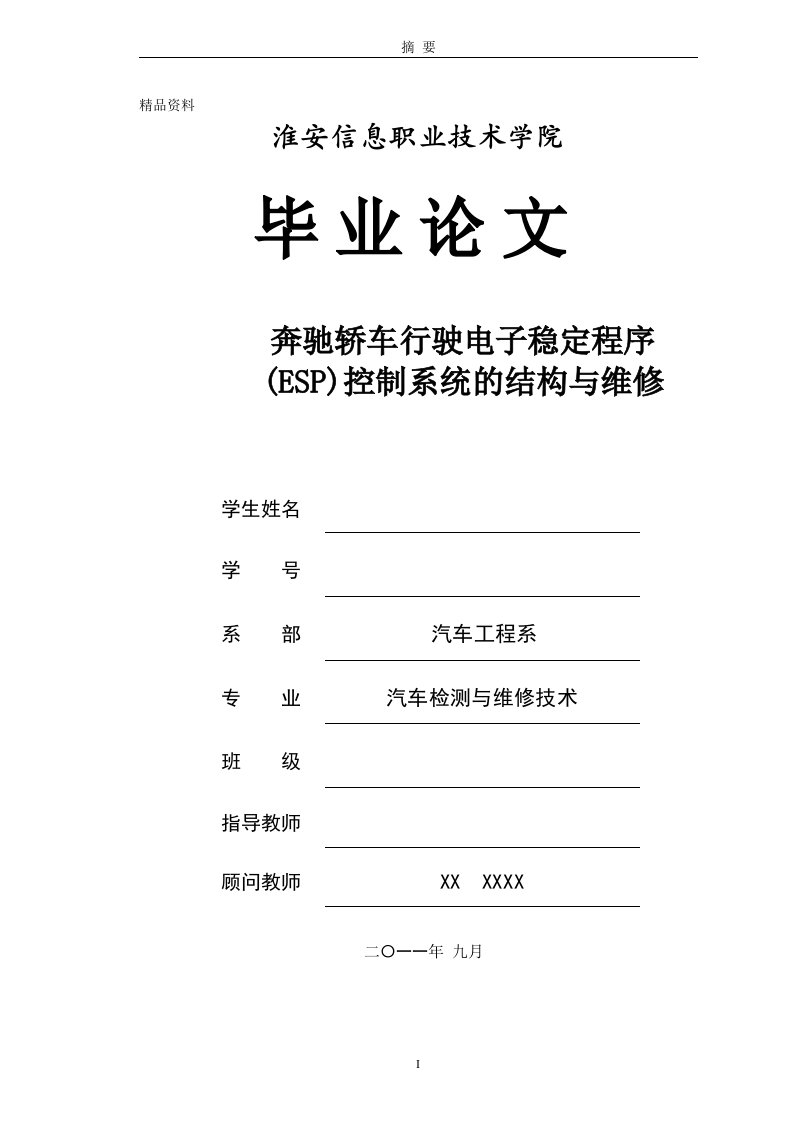 摘 要

精品资料

淮安信息职业技术学院

毕业论文

奔驰轿车行驶电子稳定程序(ESP)控制系统的结构与维修

学生姓名

学 号

系 部 汽车工程系

专 业 汽车检测与维修技术

班 级

指导教师

顾问教师 XX XXXX

二〇一一年 九月

I